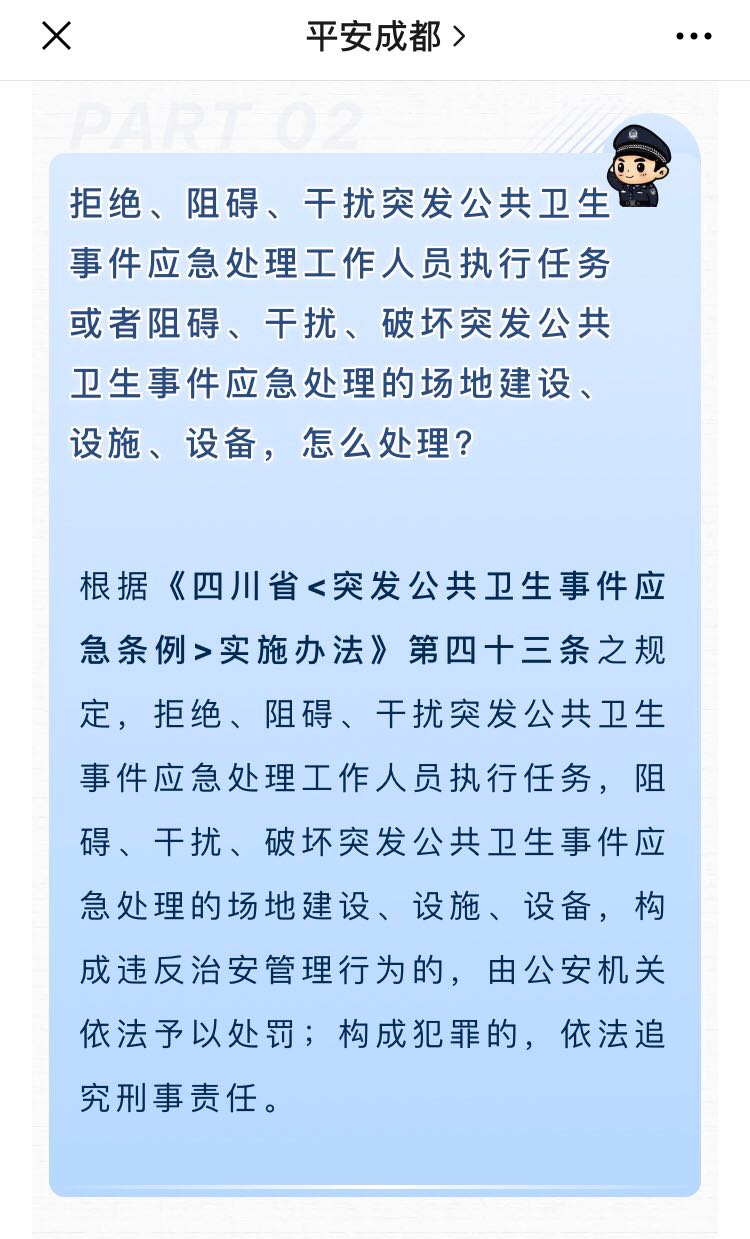 平安成都 >

PART 02

拒绝、阻碍、干扰突发公共卫生事件应急处理工作人员执行任务或者阻碍、干扰、破坏突发公共卫生事件应急处理的场地建设、设施、设备，怎么处理？

根据《四川省<突发公共卫生事件应急条例>实施办法》第四十三条之规定，拒绝、阻碍、干扰突发公共卫生事件应急处理工作人员执行任务，阻碍、干扰、破坏突发公共卫生事件应急处理的场地建设、设施、设备，构成违反治安管理行为的，由公安机关依法予以处罚；构成犯罪的，依法追究刑事责任。